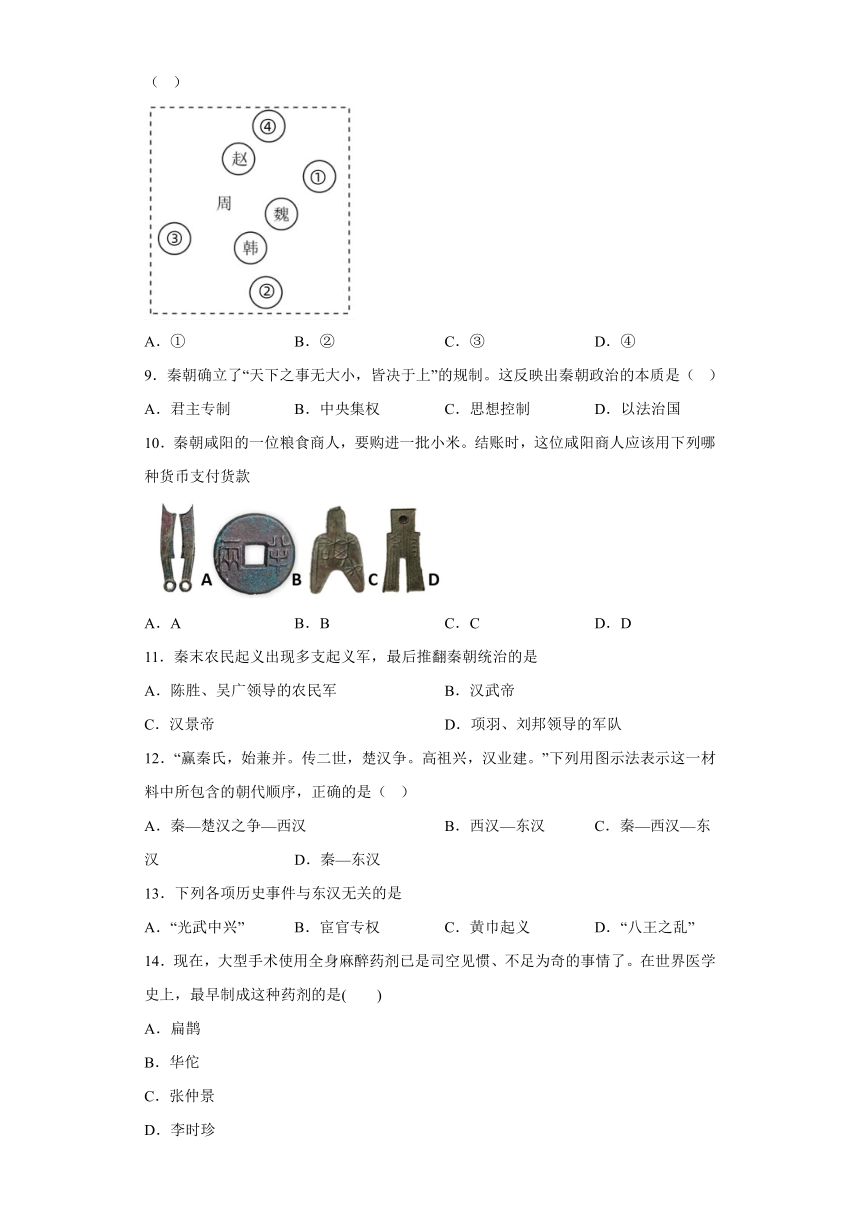 （ ）

④
赵
①
周
魏
③
韩
②

A．①　　B．②　　C．③　　D．④

9．秦朝确立了“天下之事无大小，皆决于上”的规制。这反映出秦朝政治的本质是（ ）

A．君主专制　　B．中央集权　　C．思想控制　　D．以法治国

10．秦朝咸阳的一位粮食商人，要购进一批小米。结账时，这位咸阳商人应该用下列哪种货币支付货款

A　B　C　D

A．A　　B．B　　C．C　　D．D

11．秦末农民起义出现多支起义军，最后推翻秦朝统治的是

A．陈胜、吴广领导的农民军　　B．汉武帝

C．汉景帝　　D．项羽、刘邦领导的军队

12．“嬴秦氏，始兼并。传二世，楚汉争。高祖兴，汉业建。”下列用图示法表示这一材料中所包含的朝代顺序，正确的是（ ）

A．秦—楚汉之争—西汉　　B．西汉—东汉　　C．秦—西汉—东汉　　D．秦—东汉

13．下列各项历史事件与东汉无关的是

A．“光武中兴”　　B．宦官专权　　C．黄巾起义　　D．“八王之乱”

14．现在，大型手术使用全身麻醉药剂已是司空见惯、不足为奇的事情了。在世界医学史上，最早制成这种药剂的是(　　)

A．扁鹊

B．华佗

C．张仲景

D．李时珍